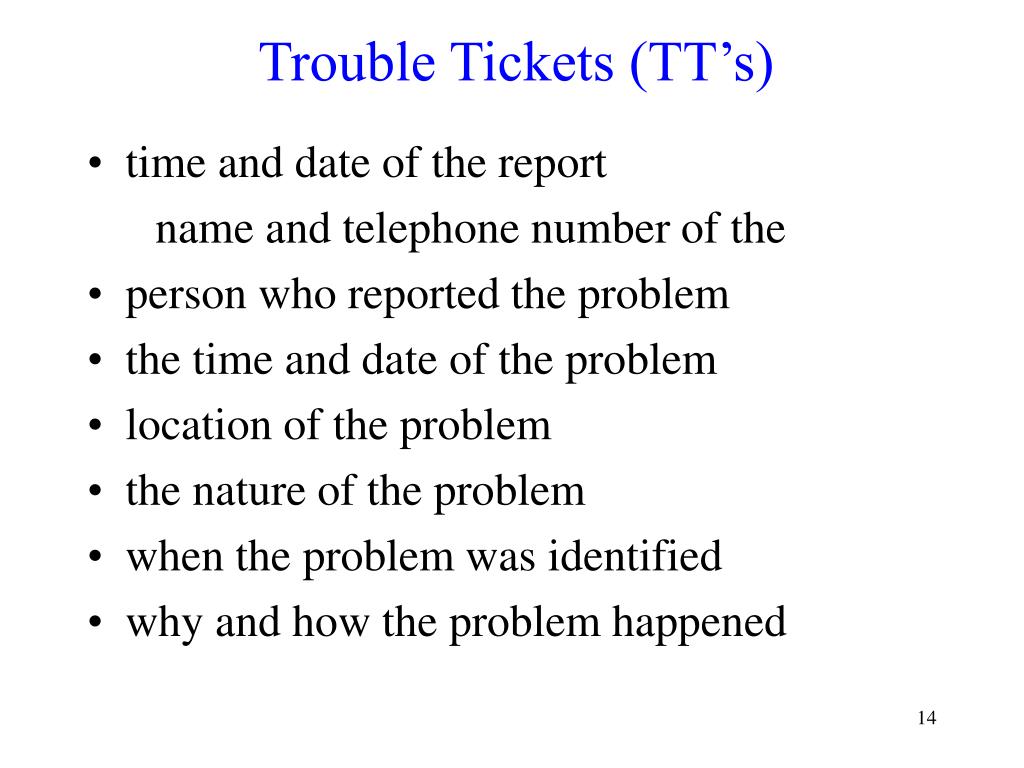 Trouble Tickets (TT’s)

• time and date of the report
name and telephone number of the
• person who reported the problem
• the time and date of the problem
• location of the problem
• the nature of the problem
• when the problem was identified
• why and how the problem happened

14